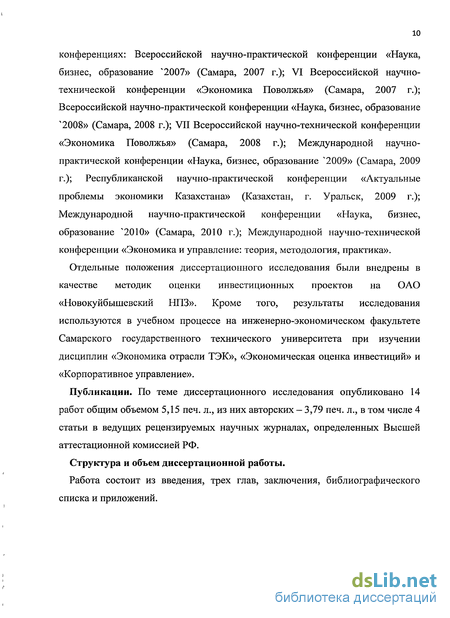 10

конференциях: Всероссийской научно-практической конференции «Наука, бизнес, образование `2007» (Самара, 2007 г.); VI Всероссийской научно-технической конференции «Экономика Поволжья» (Самара, 2007 г.); Всероссийской научно-практической конференции «Наука, бизнес, образование `2008» (Самара, 2008 г.); VII Всероссийской научно-технической конференции «Экономика Поволжья» (Самара, 2008 г.); Международной научно-практической конференции «Наука, бизнес, образование `2009» (Самара, 2009 г.); Республиканской научно-практической конференции «Актуальные проблемы экономики Казахстана» (Казахстан, г. Уральск, 2009 г.); Международной научно-практической конференции «Наука, бизнес, образование `2010» (Самара, 2010 г.); Международной научно-технической конференции «Экономика и управление: теория, методология, практика».

Отдельные положения диссертационного исследования были внедрены в качестве методик оценки инвестиционных проектов на ОАО «Новокуйбышевский НПЗ». Кроме того, результаты исследования используются в учебном процессе на инженерно-экономическом факультете Самарского государственного технического университета при изучении дисциплин «Экономика отрасли ТЭК», «Экономическая оценка инвестиций» и «Корпоративное управление».

Публикации. По теме диссертационного исследования опубликовано 14 работ общим объемом 5,15 печ. л., из них авторских – 3,79 печ. л., в том числе 4 статьи в ведущих рецензируемых научных журналах, определенных Высшей аттестационной комиссией РФ.

Структура и объем диссертационной работы.

Работа состоит из введения, трех глав, заключения, библиографического списка и приложений.

dsLib.net
библиотека диссертаций